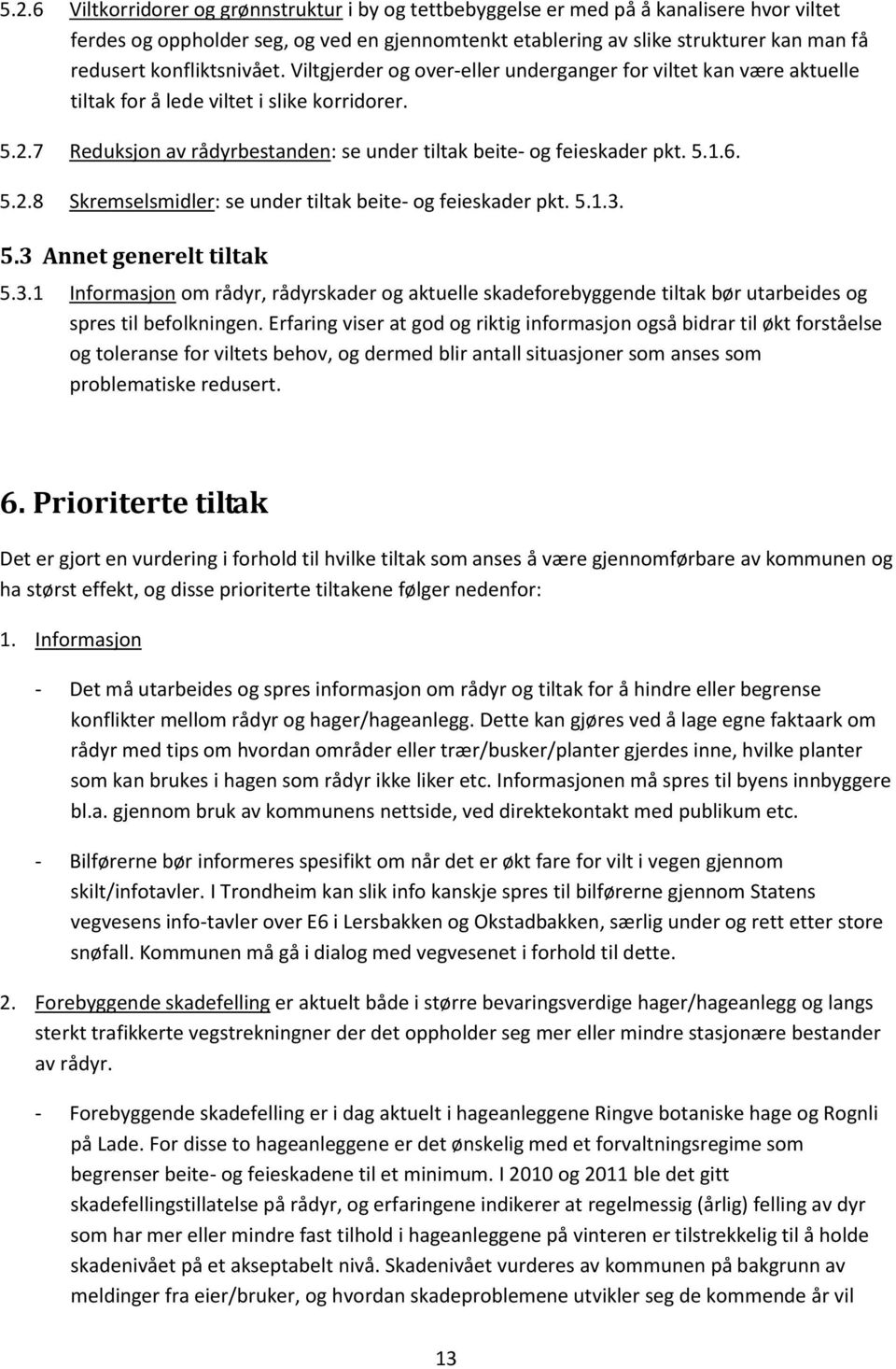 5.2.6 Viltkorridorer og grønnstruktur i by og tettbebyggelse er med på å kanalisere hvor viltet ferdes og oppholder seg, og ved en gjennomtenkt etablering av slike strukturer kan man få redusert konfliktsnivået. Viltgjerder og over-eller underganger for viltet kan være aktuelle tiltak for å lede viltet i slike korridorer.

5.2.7 Reduksjon av rådyrbestanden: se under tiltak beite- og feieskader pkt. 5.1.6.

5.2.8 Skremselsmidler: se under tiltak beite- og feieskader pkt. 5.1.3.

5.3 Annet generelt tiltak

5.3.1 Informasjon om rådyr, rådyrskader og aktuelle skadeforebyggende tiltak bør utarbeides og spres til befolkningen. Erfaring viser at god og riktig informasjon også bidrar til økt forståelse og toleranse for viltets behov, og dermed blir antall situasjoner som anses som problematiske redusert.

6. Prioriterte tiltak

Det er gjort en vurdering i forhold til hvilke tiltak som anses å være gjennomførbare av kommunen og ha størst effekt, og disse prioriterte tiltakene følger nedenfor:

1. Informasjon

- Det må utarbeides og spres informasjon om rådyr og tiltak for å hindre eller begrense konflikter mellom rådyr og hager/hageanlegg. Dette kan gjøres ved å lage egne faktaark om rådyr med tips om hvordan områder eller trær/busker/planter gjerdes inne, hvilke planter som kan brukes i hagen som rådyr ikke liker etc. Informasjonen må spres til byens innbyggere bl.a. gjennom bruk av kommunens nettside, ved direktekontakt med publikum etc.

- Bilførerne bør informeres spesifikt om når det er økt fare for vilt i vegen gjennom skilt/infotavler. I Trondheim kan slik info kanskje spres til bilførerne gjennom Statens vegvesens info-tavler over E6 i Lersbakken og Okstadbakken, særlig under og rett etter store snøfall. Kommunen må gå i dialog med vegvesenet i forhold til dette.

2. Forebyggende skadefelling er aktuelt både i større bevaringsverdige hager/hageanlegg og langs sterkt trafikkerte vegstrekningner der det oppholder seg mer eller mindre stasjonære bestander av rådyr.

- Forebyggende skadefelling er i dag aktuelt i hageanleggene Ringve botaniske hage og Rognli på Lade. For disse to hageanleggene er det ønskelig med et forvaltningsregime som begrenser beite- og feieskadene til et minimum. I 2010 og 2011 ble det gitt skadefellingstillatelse på rådyr, og erfaringene indikerer at regelmessig (årlig) felling av dyr som har mer eller mindre fast tilhold i hageanleggene på vinteren er tilstrekkelig til å holde skadenivået på et akseptabelt nivå. Skadenivået vurderes av kommunen på bakgrunn av meldinger fra eier/bruker, og hvordan skadeproblemene utvikler seg de kommende år vil

13